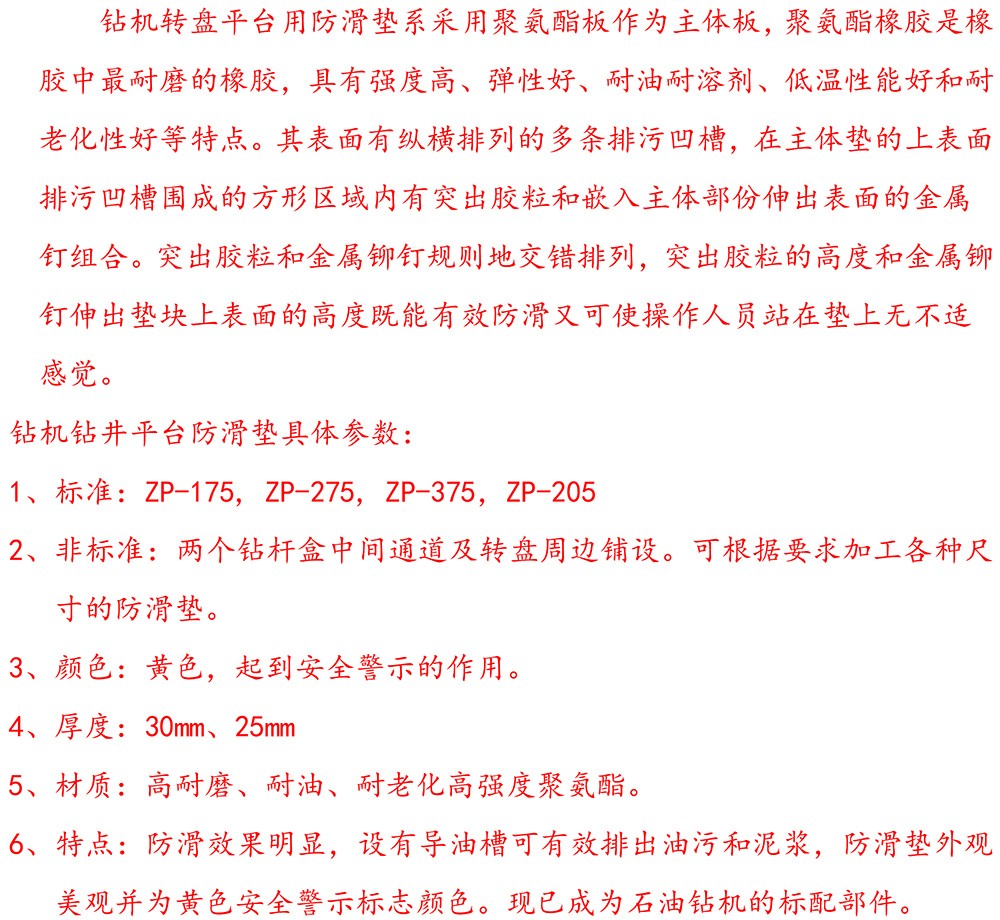 钻机转盘平台用防滑垫系采用聚氨酯板作为主体板，聚氨酯橡胶是橡胶中最耐磨的橡胶，具有强度高、弹性好、耐油耐溶剂、低温性能好和耐老化性好等特点。其表面有纵横排列的多条排污凹槽，在主体垫的上表面排污凹槽围成的方形区域内有突出胶粒和嵌入主体部份伸出表面的金属钉组合。突出胶粒和金属铆钉规则地交错排列，突出胶粒的高度和金属铆钉伸出垫块上表面的高度既能有效防滑又可使操作人员站在垫上无不适感觉。

钻机钻井平台防滑垫具体参数：

1、标准：ZP-175，ZP-275，ZP-375，ZP-205

2、非标准：两个钻杆盒中间通道及转盘周边铺设。可根据要求加工各种尺寸的防滑垫。

3、颜色：黄色，起到安全警示的作用。

4、厚度：30mm、25mm

5、材质：高耐磨、耐油、耐老化高强度聚氨酯。

6、特点：防滑效果明显，设有导油槽可有效排出油污和泥浆，防滑垫外观美观并为黄色安全警示标志颜色。现已成为石油钻机的标配部件。